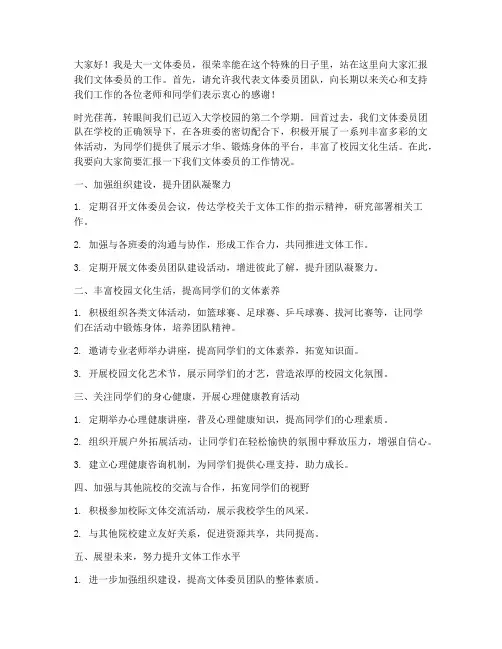 大家好！我是大一文体委员，很荣幸能在这个特殊的日子里，站在这里向大家汇报我们文体委员的工作。首先，请允许我代表文体委员团队，向长期以来关心和支持我们工作的各位老师和同学们表示衷心的感谢！

时光荏苒，转眼间我们已迈入大学校园的第二个学期。回首过去，我们文体委员团队在学校的正确领导下，在各班委的密切配合下，积极开展了一系列丰富多彩的文体活动，为同学们提供了展示才华、锻炼身体的平台，丰富了校园文化生活。在此，我要向大家简要汇报一下我们文体委员的工作情况。

一、加强组织建设，提升团队凝聚力

1. 定期召开文体委员会议，传达学校关于文体工作的指示精神，研究部署相关工作。

2. 加强与各班委的沟通与协作，形成工作合力，共同推进文体工作。

3. 定期开展文体委员团队建设活动，增进彼此了解，提升团队凝聚力。

二、丰富校园文化生活，提高同学们的文体素养

1. 积极组织各类文体活动，如篮球赛、足球赛、乒乓球赛、拔河比赛等，让同学们在活动中锻炼身体，培养团队精神。

2. 邀请专业老师举办讲座，提高同学们的文体素养，拓宽知识面。

3. 开展校园文化艺术节，展示同学们的才艺，营造浓厚的校园文化氛围。

三、关注同学们的身心健康，开展心理健康教育活动

1. 定期举办心理健康讲座，普及心理健康知识，提高同学们的心理素质。

2. 组织开展户外拓展活动，让同学们在轻松愉快的氛围中释放压力，增强自信心。

3. 建立心理健康咨询机制，为同学们提供心理支持，助力成长。

四、加强与其他院校的交流与合作，拓宽同学们的视野

1. 积极参加校际文体交流活动，展示我校学生的风采。

2. 与其他院校建立友好关系，促进资源共享，共同提高。

五、展望未来，努力提升文体工作水平

1. 进一步加强组织建设，提高文体委员团队的整体素质。